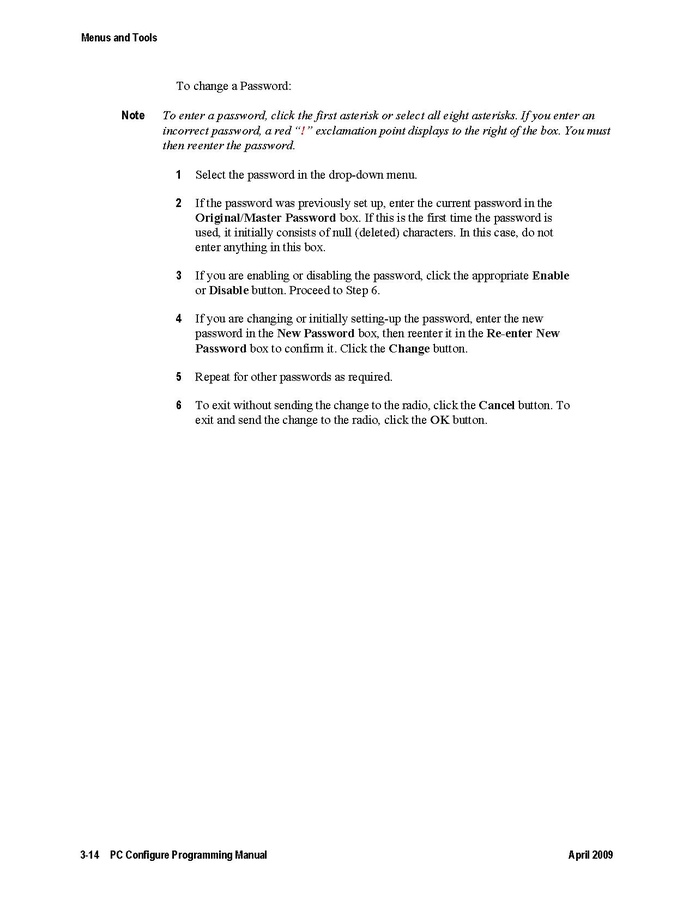 Menus and Tools

To change a Password:

Note To enter a password, click the first asterisk or select all eight asterisks. If you enter an incorrect password, a red "!" exclamation point displays to the right of the box. You must then reenter the password.

1 Select the password in the drop-down menu.

2 If the password was previously set up, enter the current password in the Original/Master Password box. If this is the first time the password is used, it initially consists of null (deleted) characters. In this case, do not enter anything in this box.

3 If you are enabling or disabling the password, click the appropriate Enable or Disable button. Proceed to Step 6.

4 If you are changing or initially setting-up the password, enter the new password in the New Password box, then reenter it in the Re-enter New Password box to confirm it. Click the Change button.

5 Repeat for other passwords as required.

6 To exit without sending the change to the radio, click the Cancel button. To exit and send the change to the radio, click the OK button.

3-14 PC Configure Programming Manual April 2009